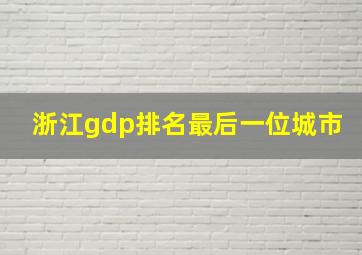 浙江gdp排名最后一位城市